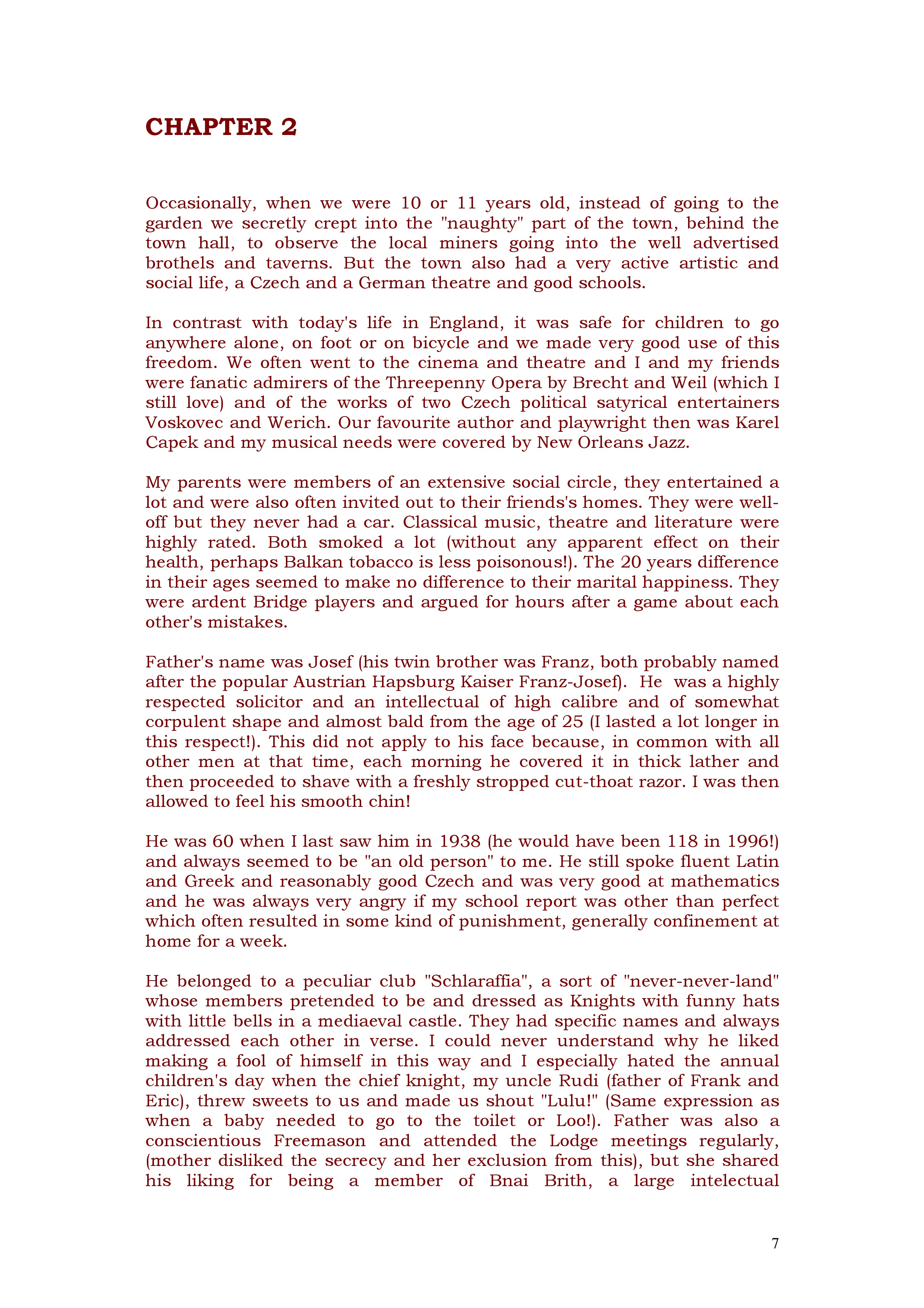 CHAPTER 2

Occasionally, when we were 10 or 11 years old, instead of going to the garden we secretly crept into the "naughty" part of the town, behind the town hall, to observe the local miners going into the well advertised brothels and taverns. But the town also had a very active artistic and social life, a Czech and a German theatre and good schools.

In contrast with today's life in England, it was safe for children to go anywhere alone, on foot or on bicycle and we made very good use of this freedom. We often went to the cinema and theatre and I and my friends were fanatic admirers of the Threepenny Opera by Brecht and Weil (which I still love) and of the works of two Czech political satyrical entertainers Voskovec and Werich. Our favourite author and playwright then was Karel Capek and my musical needs were covered by New Orleans Jazz.

My parents were members of an extensive social circle, they entertained a lot and were also often invited out to their friends's homes. They were well-off but they never had a car. Classical music, theatre and literature were highly rated. Both smoked a lot (without any apparent effect on their health, perhaps Balkan tobacco is less poisonous!). The 20 years difference in their ages seemed to make no difference to their marital happiness. They were ardent Bridge players and argued for hours after a game about each other's mistakes.

Father's name was Josef (his twin brother was Franz, both probably named after the popular Austrian Hapsburg Kaiser Franz-Josef). He was a highly respected solicitor and an intellectual of high calibre and of somewhat corpulent shape and almost bald from the age of 25 (I lasted a lot longer in this respect!). This did not apply to his face because, in common with all other men at that time, each morning he covered it in thick lather and then proceeded to shave with a freshly stropped cut-thoat razor. I was then allowed to feel his smooth chin!

He was 60 when I last saw him in 1938 (he would have been 118 in 1996!) and always seemed to be "an old person" to me. He still spoke fluent Latin and Greek and reasonably good Czech and was very good at mathematics and he was always very angry if my school report was other than perfect which often resulted in some kind of punishment, generally confinement at home for a week.

He belonged to a peculiar club "Schlaraffia", a sort of "never-never-land" whose members pretended to be and dressed as Knights with funny hats with little bells in a mediaeval castle. They had specific names and always addressed each other in verse. I could never understand why he liked making a fool of himself in this way and I especially hated the annual children's day when the chief knight, my uncle Rudi (father of Frank and Eric), threw sweets to us and made us shout "Lulu!" (Same expression as when a baby needed to go to the toilet or Loo!). Father was also a conscientious Freemason and attended the Lodge meetings regularly, (mother disliked the secrecy and her exclusion from this), but she shared his liking for being a member of Bnai Brith, a large intelectual

7